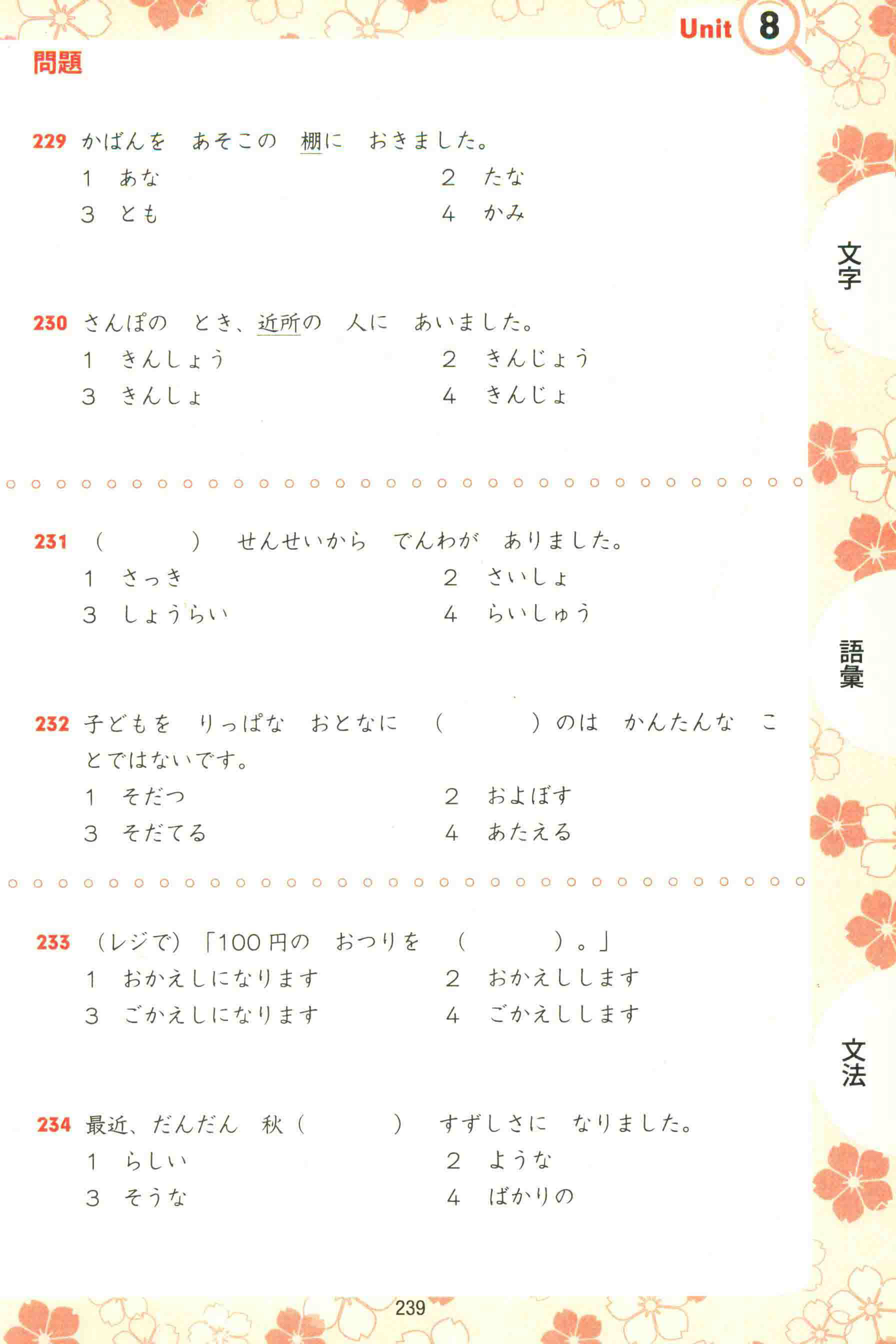 Unit 8

問題

229 かばんを　あそこの　棚に　おきました。
1　あな　　2　たな
3　とも　　4　かみ

230 さんぽの　とき、近所の　人に　あいました。
1　きんしょう　　2　きんじょう
3　きんしょ　　4　きんじょ

231 （　　　）　せんせいから　でんわが　ありました。
1　さっき　　2　さいしょ
3　しょうらい　　4　らいしゅう

232 子どもを　りっぱな　おとなに　（　　　）のは　かんたんな　ことではないです。
1　そだつ　　2　およぼす
3　そだてる　　4　あたえる

233 （レジで）「100円の　おつりを　（　　　）。」
1　おかえしになります　　2　おかえしします
3　ごかえしになります　　4　ごかえしします

234 最近、だんだん　秋（　　　）　すずしさに　なりました。
1　らしい　　2　ような
3　そうな　　4　ばかりの

文字

語彙

文法

239